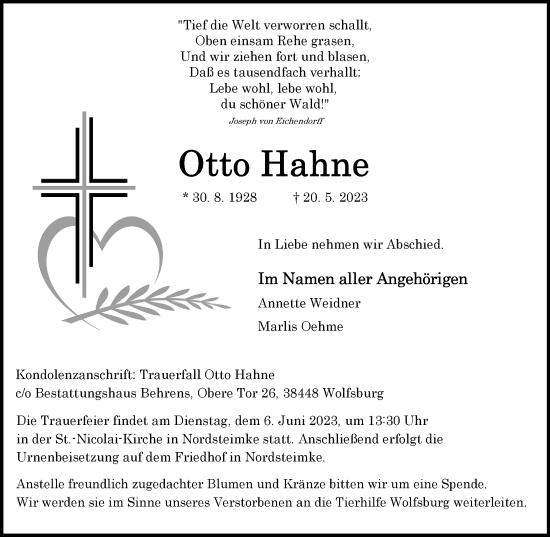 "Tief die Welt verworren schallt,
Oben einsam Rehe grasen,
Und wir ziehen fort und blasen,
Daß es tausendfach verhallt:
Lebe wohl, lebe wohl,
du schöner Wald!"

Joseph von Eichendorff

Otto Hahne

* 30. 8. 1928 † 20. 5. 2023

In Liebe nehmen wir Abschied.

Im Namen aller Angehörigen

Annette Weidner

Marlis Oehme

Kondolenzanschrift: Trauerfall Otto Hahne
c/o Bestattungshaus Behrens, Obere Tor 26, 38448 Wolfsburg

Die Trauerfeier findet am Dienstag, dem 6. Juni 2023, um 13:30 Uhr in der St.-Nicolai-Kirche in Nordsteimke statt. Anschließend erfolgt die Urnenbeisetzung auf dem Friedhof in Nordsteimke.

Anstelle freundlich zugedachter Blumen und Kränze bitten wir um eine Spende. Wir werden sie im Sinne unseres Verstorbenen an die Tierhilfe Wolfsburg weiterleiten.